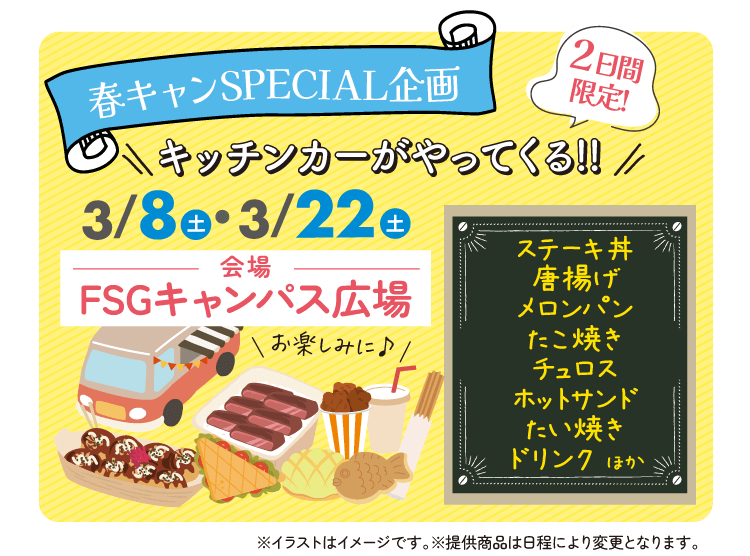 春キャンSPECIAL企画

2日間限定!

キッチンカーがやってくる!!

3/8土・3/22土

会場
FSGキャンパス広場

お楽しみに♪

ステーキ丼
唐揚げ
メロンパン
たこ焼き
チュロス
ホットサンド
たい焼き
ドリンク ほか

※イラストはイメージです。※提供商品は日程により変更となります。